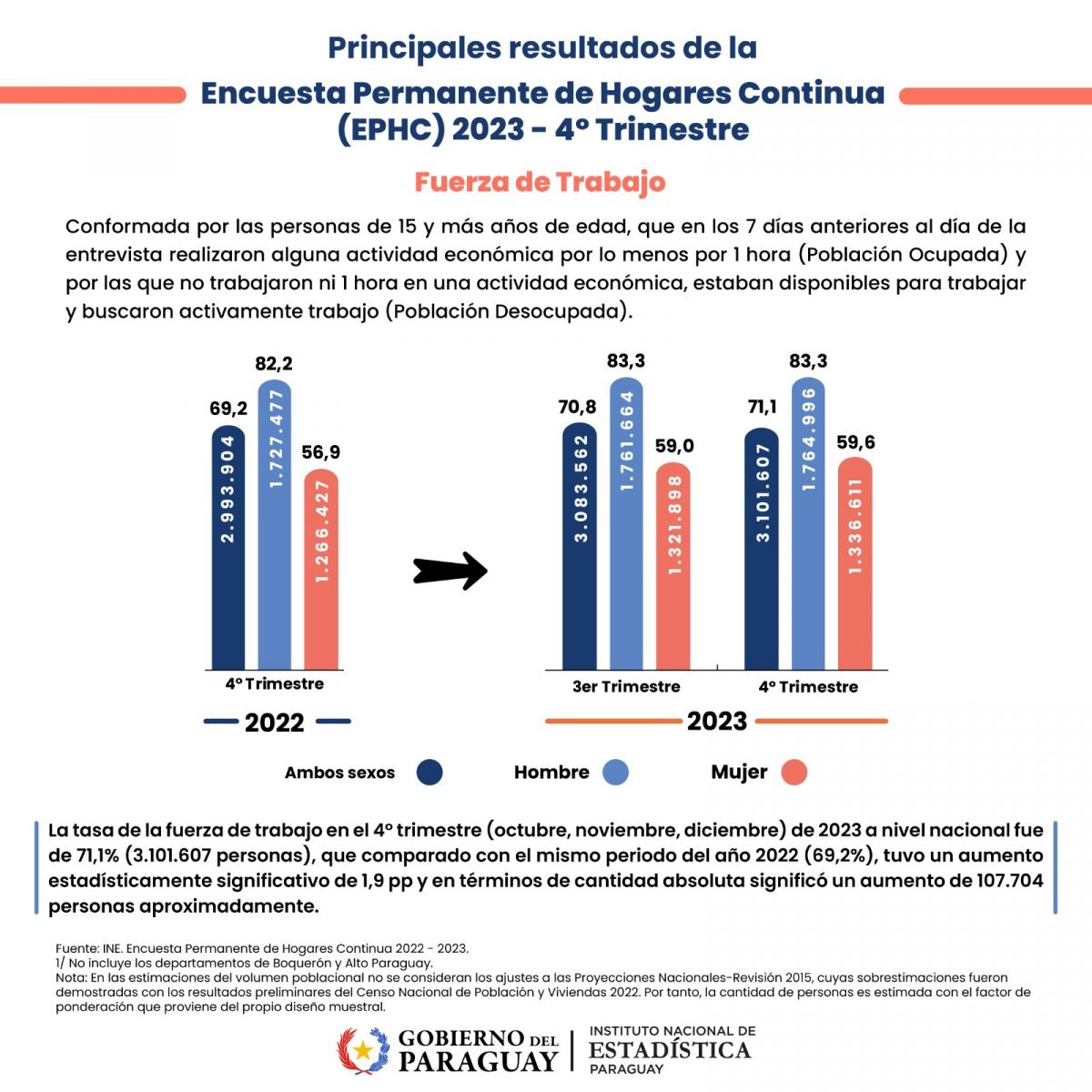 Principales resultados de la

Encuesta Permanente de Hogares Continua (EPHC) 2023 - 4° Trimestre

Fuerza de Trabajo

Conformada por las personas de 15 y más años de edad, que en los 7 días anteriores al día de la entrevista realizaron alguna actividad económica por lo menos por 1 hora (Población Ocupada) y por las que no trabajaron ni 1 hora en una actividad económica, estaban disponibles para trabajar y buscaron activamente trabajo (Población Desocupada).

69,2
2.993.904
82,2
1.727.477
56,9
1.266.427
4° Trimestre
2022

70,8
3.083.562
83,3
1.761.664
59,0
1.321.898
3er Trimestre

71,1
3.101.607
83,3
1.764.996
59,6
1.336.611
4° Trimestre
2023

Ambos sexos
Hombre
Mujer

La tasa de la fuerza de trabajo en el 4° trimestre (octubre, noviembre, diciembre) de 2023 a nivel nacional fue de 71,1% (3.101.607 personas), que comparado con el mismo periodo del año 2022 (69,2%), tuvo un aumento estadísticamente significativo de 1,9 pp y en términos de cantidad absoluta significó un aumento de 107.704 personas aproximadamente.

Fuente: INE. Encuesta Permanente de Hogares Continua 2022 - 2023.
1/ No incluye los departamentos de Boquerón y Alto Paraguay.
Nota: En las estimaciones del volumen poblacional no se consideran los ajustes a las Proyecciones Nacionales-Revisión 2015, cuyas sobrestimaciones fueron demostradas con los resultados preliminares del Censo Nacional de Población y Viviendas 2022. Por tanto, la cantidad de personas es estimada con el factor de ponderación que proviene del propio diseño muestral.

GOBIERNO DEL PARAGUAY
INSTITUTO NACIONAL DE ESTADÍSTICA PARAGUAY